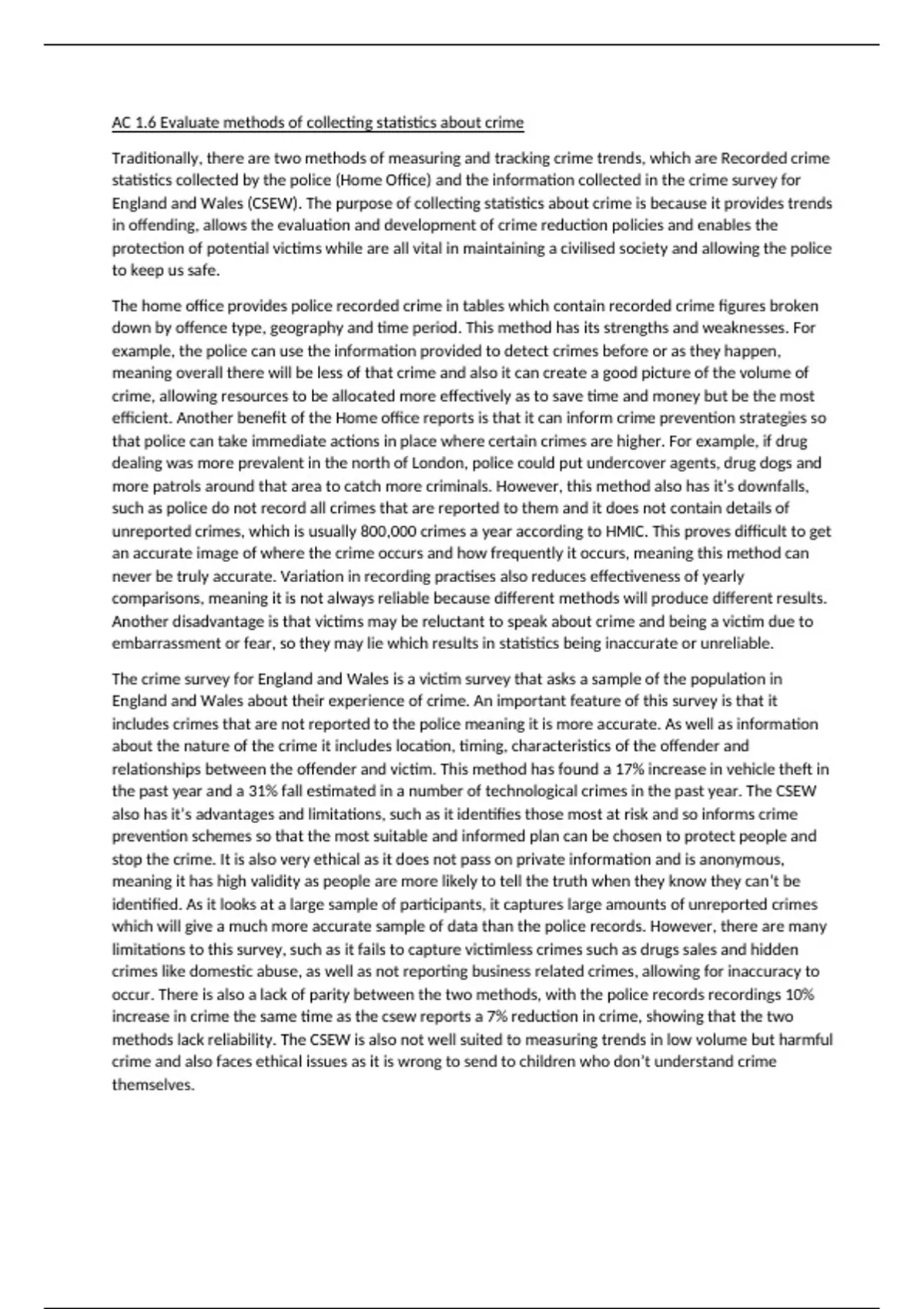 AC 1.6 Evaluate methods of collecting statistics about crime

Traditionally, there are two methods of measuring and tracking crime trends, which are Recorded crime statistics collected by the police (Home Office) and the information collected in the crime survey for England and Wales (CSEW). The purpose of collecting statistics about crime is because it provides trends in offending, allows the evaluation and development of crime reduction policies and enables the protection of potential victims while are all vital in maintaining a civilised society and allowing the police to keep us safe.

The home office provides police recorded crime in tables which contain recorded crime figures broken down by offence type, geography and time period. This method has its strengths and weaknesses. For example, the police can use the information provided to detect crimes before or as they happen, meaning overall there will be less of that crime and also it can create a good picture of the volume of crime, allowing resources to be allocated more effectively as to save time and money but be the most efficient. Another benefit of the Home office reports is that it can inform crime prevention strategies so that police can take immediate actions in place where certain crimes are higher. For example, if drug dealing was more prevalent in the north of London, police could put undercover agents, drug dogs and more patrols around that area to catch more criminals. However, this method also has it's downfalls, such as police do not record all crimes that are reported to them and it does not contain details of unreported crimes, which is usually 800,000 crimes a year according to HMIC. This proves difficult to get an accurate image of where the crime occurs and how frequently it occurs, meaning this method can never be truly accurate. Variation in recording practises also reduces effectiveness of yearly comparisons, meaning it is not always reliable because different methods will produce different results. Another disadvantage is that victims may be reluctant to speak about crime and being a victim due to embarrassment or fear, so they may lie which results in statistics being inaccurate or unreliable.

The crime survey for England and Wales is a victim survey that asks a sample of the population in England and Wales about their experience of crime. An important feature of this survey is that it includes crimes that are not reported to the police meaning it is more accurate. As well as information about the nature of the crime it includes location, timing, characteristics of the offender and relationships between the offender and victim. This method has found a 17% increase in vehicle theft in the past year and a 31% fall estimated in a number of technological crimes in the past year. The CSEW also has it's advantages and limitations, such as it identifies those most at risk and so informs crime prevention schemes so that the most suitable and informed plan can be chosen to protect people and stop the crime. It is also very ethical as it does not pass on private information and is anonymous, meaning it has high validity as people are more likely to tell the truth when they know they can't be identified. As it looks at a large sample of participants, it captures large amounts of unreported crimes which will give a much more accurate sample of data than the police records. However, there are many limitations to this survey, such as it fails to capture victimless crimes such as drugs sales and hidden crimes like domestic abuse, as well as not reporting business related crimes, allowing for inaccuracy to occur. There is also a lack of parity between the two methods, with the police records recordings 10% increase in crime the same time as the csew reports a 7% reduction in crime, showing that the two methods lack reliability. The CSEW is also not well suited to measuring trends in low volume but harmful crime and also faces ethical issues as it is wrong to send to children who don't understand crime themselves.